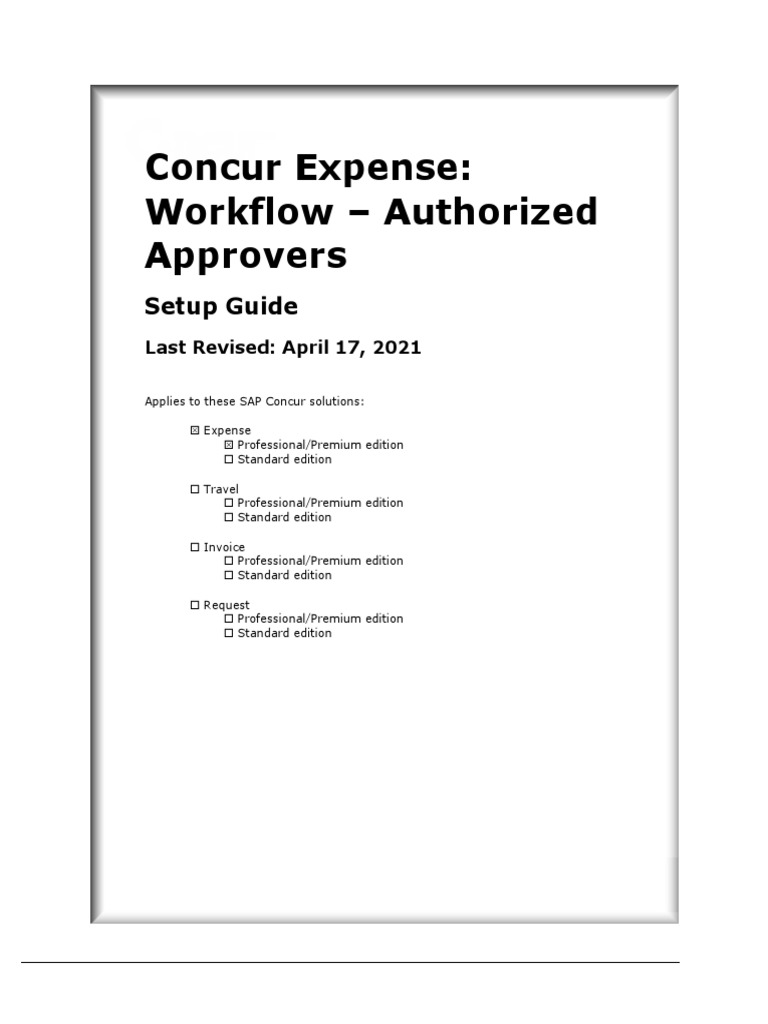 Concur Expense: Workflow – Authorized Approvers

Setup Guide

Last Revised: April 17, 2021

Applies to these SAP Concur solutions:

☒ Expense
☒ Professional/Premium edition
☐ Standard edition

☐ Travel
☐ Professional/Premium edition
☐ Standard edition

☐ Invoice
☐ Professional/Premium edition
☐ Standard edition

☐ Request
☐ Professional/Premium edition
☐ Standard edition